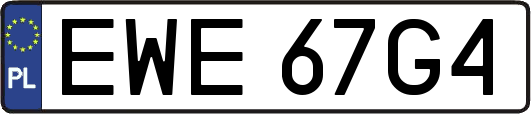 PL
EWE 67G4